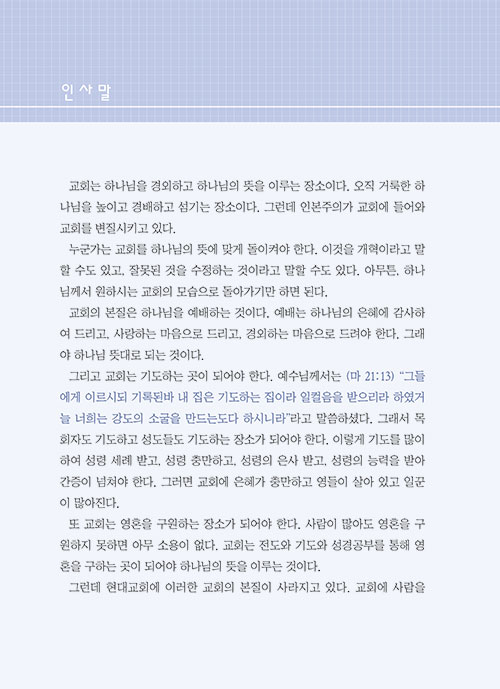 인 사 말

교회는 하나님을 경외하고 하나님의 뜻을 이루는 장소이다. 오직 거룩한 하나님을 높이고 경배하고 섬기는 장소이다. 그런데 인본주의가 교회에 들어와 교회를 변질시키고 있다.

누군가는 교회를 하나님의 뜻에 맞게 돌이켜야 한다. 이것을 개혁이라고 말할 수도 있고, 잘못된 것을 수정하는 것이라고 말할 수도 있다. 아무튼, 하나님께서 원하시는 교회의 모습으로 돌아가기만 하면 된다.

교회의 본질은 하나님을 예배하는 것이다. 예배는 하나님의 은혜에 감사하여 드리고, 사랑하는 마음으로 드리고, 경외하는 마음으로 드려야 한다. 그래야 하나님 뜻대로 되는 것이다.

그리고 교회는 기도하는 곳이 되어야 한다. 예수님께서는 (마 21:13) "그들에게 이르시되 기록된바 내 집은 기도하는 집이라 일컬음을 받으리라 하였거늘 너희는 강도의 소굴을 만드는도다 하시니라"라고 말씀하셨다. 그래서 목회자도 기도하고 성도들도 기도하는 장소가 되어야 한다. 이렇게 기도를 많이 하여 성령 세례 받고, 성령 충만하고, 성령의 은사 받고, 성령의 능력을 받아 간증이 넘쳐야 한다. 그러면 교회에 은혜가 충만하고 영들이 살아 있고 일꾼이 많아진다.

또 교회는 영혼을 구원하는 장소가 되어야 한다. 사람이 많아도 영혼을 구원하지 못하면 아무 소용이 없다. 교회는 전도와 기도와 성경공부를 통해 영혼을 구하는 곳이 되어야 하나님의 뜻을 이루는 것이다.

그런데 현대교회에 이러한 교회의 본질이 사라지고 있다. 교회에 사람을